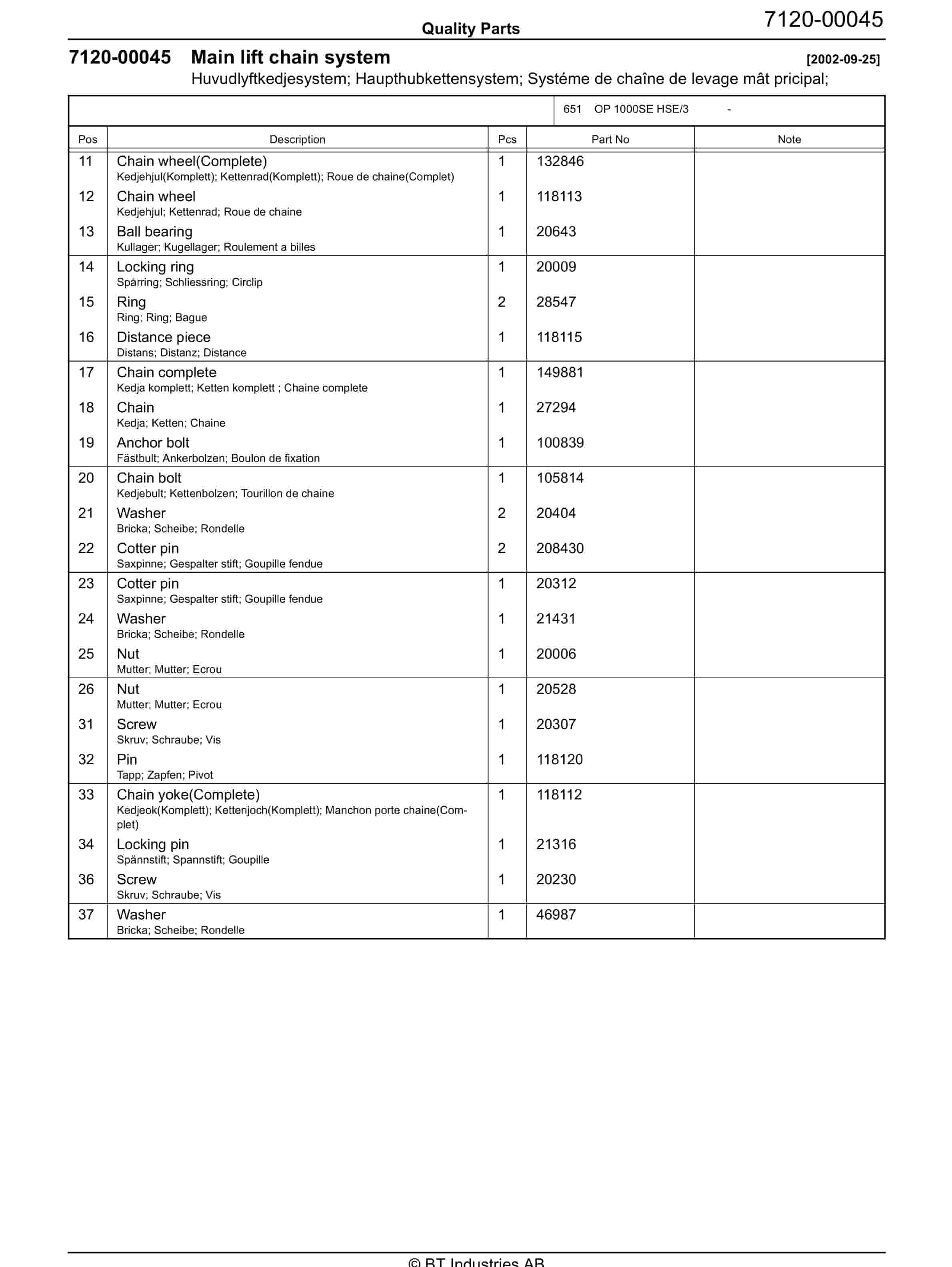 Quality Parts
7120-00045

7120-00045 Main lift chain system [2002-09-25]
Huvudlyftkedjesystem; Haupthubkettensystem; Systéme de chaîne de levage mât pricipal;

651 OP 1000SE HSE/3 -

| Pos | Description | Pcs | Part No | Note |
|---|---|---|---|---|
| 11 | Chain wheel(Complete) Kedjehjul(Komplett); Kettenrad(Komplett); Roue de chaine(Complet) | 1 | 132846 | |
| 12 | Chain wheel Kedjehjul; Kettenrad; Roue de chaine | 1 | 118113 | |
| 13 | Ball bearing Kullager; Kugellager; Roulement a billes | 1 | 20643 | |
| 14 | Locking ring Spårring; Schliessring; Circlip | 1 | 20009 | |
| 15 | Ring Ring; Ring; Bague | 2 | 28547 | |
| 16 | Distance piece Distans; Distanz; Distance | 1 | 118115 | |
| 17 | Chain complete Kedja komplett; Ketten komplett ; Chaine complete | 1 | 149881 | |
| 18 | Chain Kedja; Ketten; Chaine | 1 | 27294 | |
| 19 | Anchor bolt Fästbult; Ankerbolzen; Boulon de fixation | 1 | 100839 | |
| 20 | Chain bolt Kedjebult; Kettenbolzen; Tourillon de chaine | 1 | 105814 | |
| 21 | Washer Bricka; Scheibe; Rondelle | 2 | 20404 | |
| 22 | Cotter pin Saxpinne; Gespalter stift; Goupille fendue | 2 | 208430 | |
| 23 | Cotter pin Saxpinne; Gespalter stift; Goupille fendue | 1 | 20312 | |
| 24 | Washer Bricka; Scheibe; Rondelle | 1 | 21431 | |
| 25 | Nut Mutter; Mutter; Ecrou | 1 | 20006 | |
| 26 | Nut Mutter; Mutter; Ecrou | 1 | 20528 | |
| 31 | Screw Skruv; Schraube; Vis | 1 | 20307 | |
| 32 | Pin Tapp; Zapfen; Pivot | 1 | 118120 | |
| 33 | Chain yoke(Complete) Kedjeok(Komplett); Kettenjoch(Komplett); Manchon porte chaine(Complet) | 1 | 118112 | |
| 34 | Locking pin Spännstift; Spannstift; Goupille | 1 | 21316 | |
| 36 | Screw Skruv; Schraube; Vis | 1 | 20230 | |
| 37 | Washer Bricka; Scheibe; Rondelle | 1 | 46987 | |

© BT Industries AB